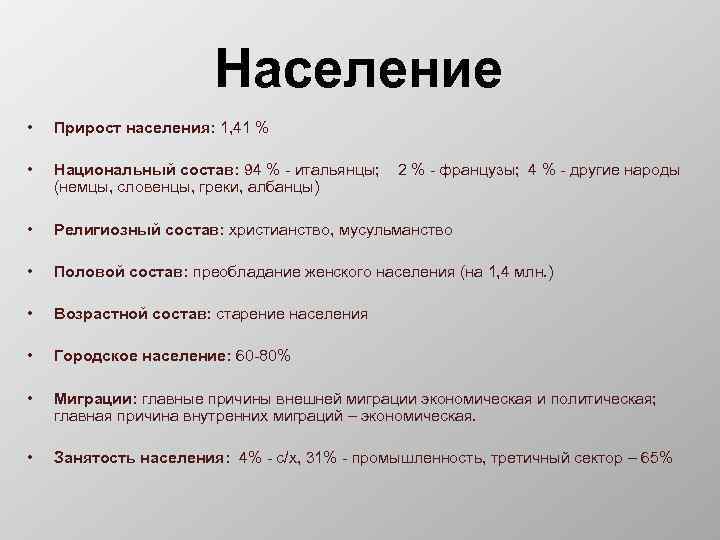 Население

• Прирост населения: 1,41 %

• Национальный состав: 94 % - итальянцы; 2 % - французы; 4 % - другие народы (немцы, словенцы, греки, албанцы)

• Религиозный состав: христианство, мусульманство

• Половой состав: преобладание женского населения (на 1,4 млн.)

• Возрастной состав: старение населения

• Городское население: 60-80%

• Миграции: главные причины внешней миграции экономическая и политическая; главная причина внутренних миграций – экономическая.

• Занятость населения: 4% - с/х, 31% - промышленность, третичный сектор – 65%